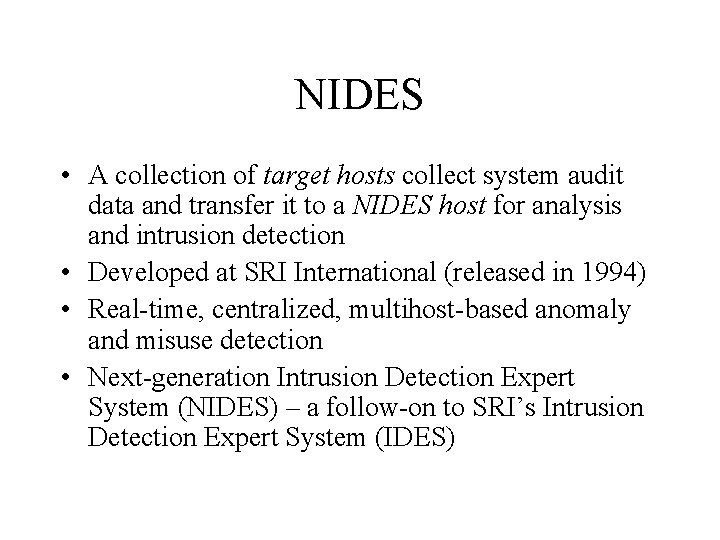 NIDES

• A collection of target hosts collect system audit data and transfer it to a NIDES host for analysis and intrusion detection
• Developed at SRI International (released in 1994)
• Real-time, centralized, multihost-based anomaly and misuse detection
• Next-generation Intrusion Detection Expert System (NIDES) – a follow-on to SRI's Intrusion Detection Expert System (IDES)